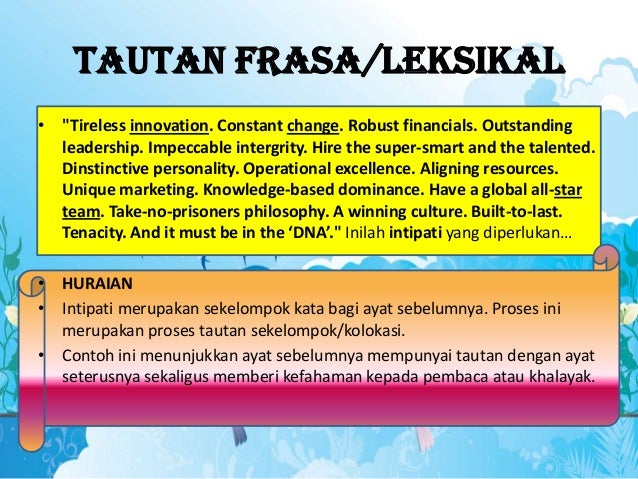 TAUTAN FRASA/LEKSIKAL

• "Tireless innovation. Constant change. Robust financials. Outstanding leadership. Impeccable intergrity. Hire the super-smart and the talented. Dinstinctive personality. Operational excellence. Aligning resources. Unique marketing. Knowledge-based dominance. Have a global all-star team. Take-no-prisoners philosophy. A winning culture. Built-to-last. Tenacity. And it must be in the 'DNA'." Inilah intipati yang diperlukan...

• HURAIAN
• Intipati merupakan sekelompok kata bagi ayat sebelumnya. Proses ini merupakan proses tautan sekelompok/kolokasi.
• Contoh ini menunjukkan ayat sebelumnya mempunyai tautan dengan ayat seterusnya sekaligus memberi kefahaman kepada pembaca atau khalayak.